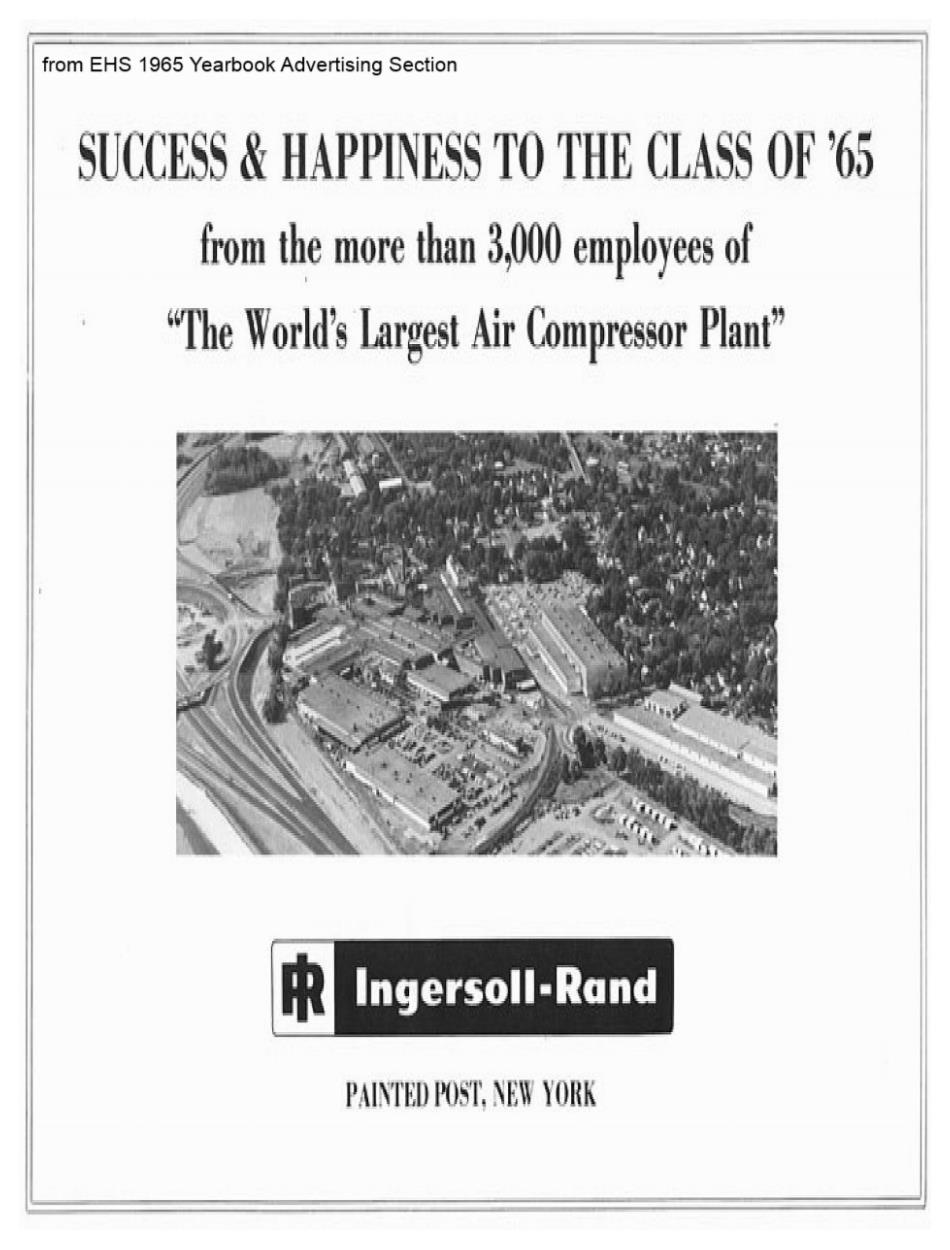 from EHS 1965 Yearbook Advertising Section

SUCCESS & HAPPINESS TO THE CLASS OF '65

from the more than 3,000 employees of

"The World's Largest Air Compressor Plant"

IR Ingersoll-Rand

PAINTED POST, NEW YORK